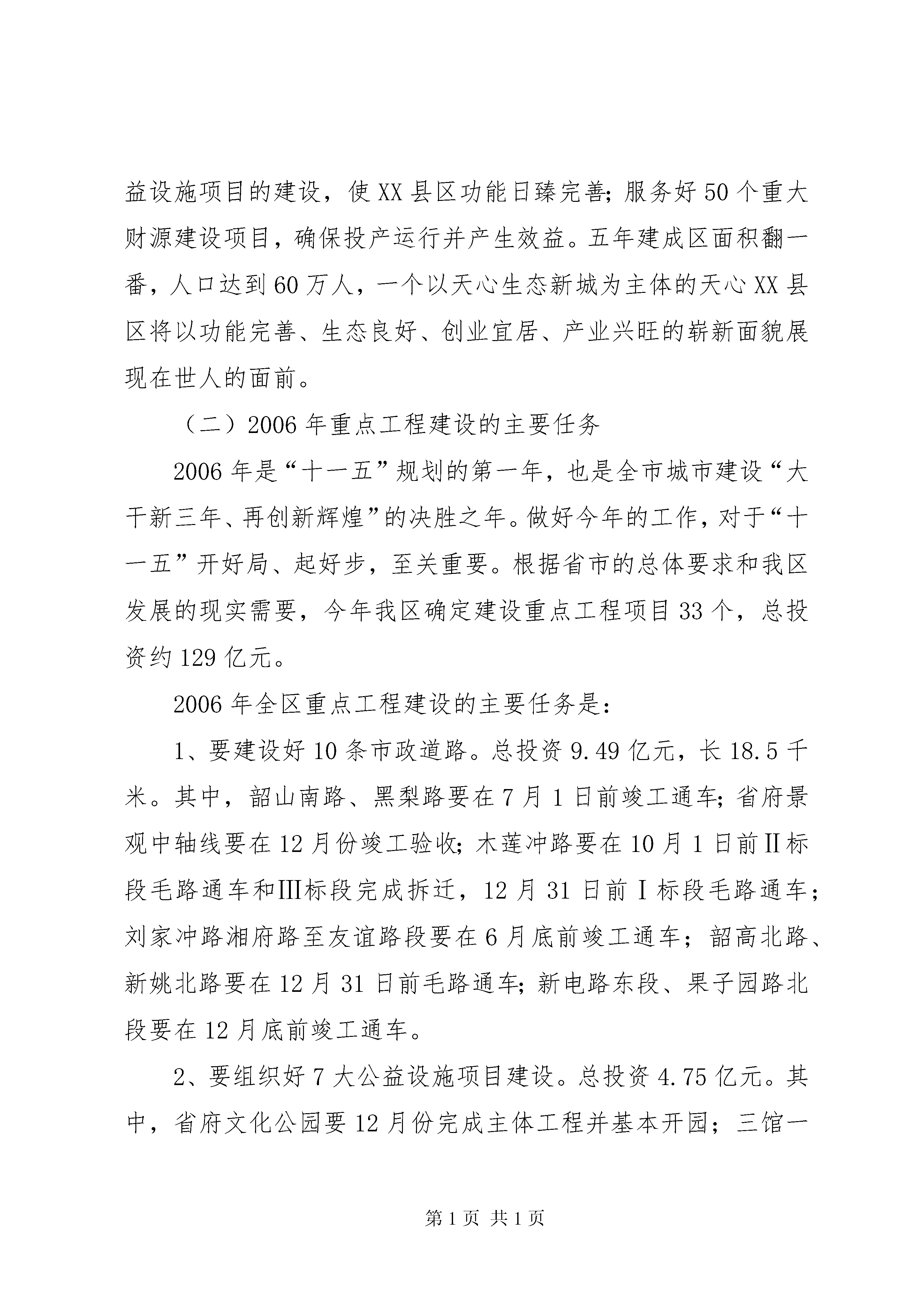 益设施项目的建设，使XX县区功能日臻完善;服务好50个重大财源建设项目，确保投产运行并产生效益。五年建成区面积翻一番，人口达到60万人，一个以天心生态新城为主体的天心XX县区将以功能完善、生态良好、创业宜居、产业兴旺的崭新面貌展现在世人的面前。

（二）2006年重点工程建设的主要任务

2006年是“十一五”规划的第一年，也是全市城市建设“大干新三年、再创新辉煌”的决胜之年。做好今年的工作，对于“十一五”开好局、起好步，至关重要。根据省市的总体要求和我区发展的现实需要，今年我区确定建设重点工程项目33个，总投资约129亿元。

2006年全区重点工程建设的主要任务是:

1、要建设好10条市政道路。总投资9.49亿元，长18.5千米。其中，韶山南路、黑梨路要在7月1日前竣工通车;省府景观中轴线要在12月份竣工验收;木莲冲路要在10月1日前Ⅱ标段毛路通车和Ⅲ标段完成拆迁，12月31日前Ⅰ标段毛路通车;刘家冲路湘府路至友谊路段要在6月底前竣工通车;韶高北路、新姚北路要在12月31日前毛路通车;新电路东段、果子园路北段要在12月底前竣工通车。

2、要组织好7大公益设施项目建设。总投资4.75亿元。其中，省府文化公园要12月份完成主体工程并基本开园;三馆一

第1页 共1页